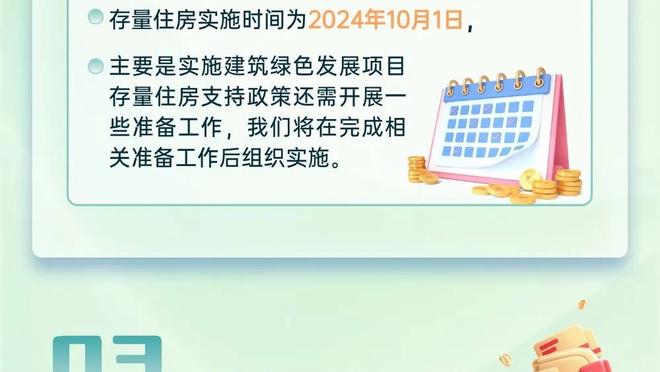 存量住房实施时间为2024年10月1日，

主要是实施建筑绿色发展项目存量住房支持政策还需开展一些准备工作，我们将在完成相关准备工作后组织实施。

03